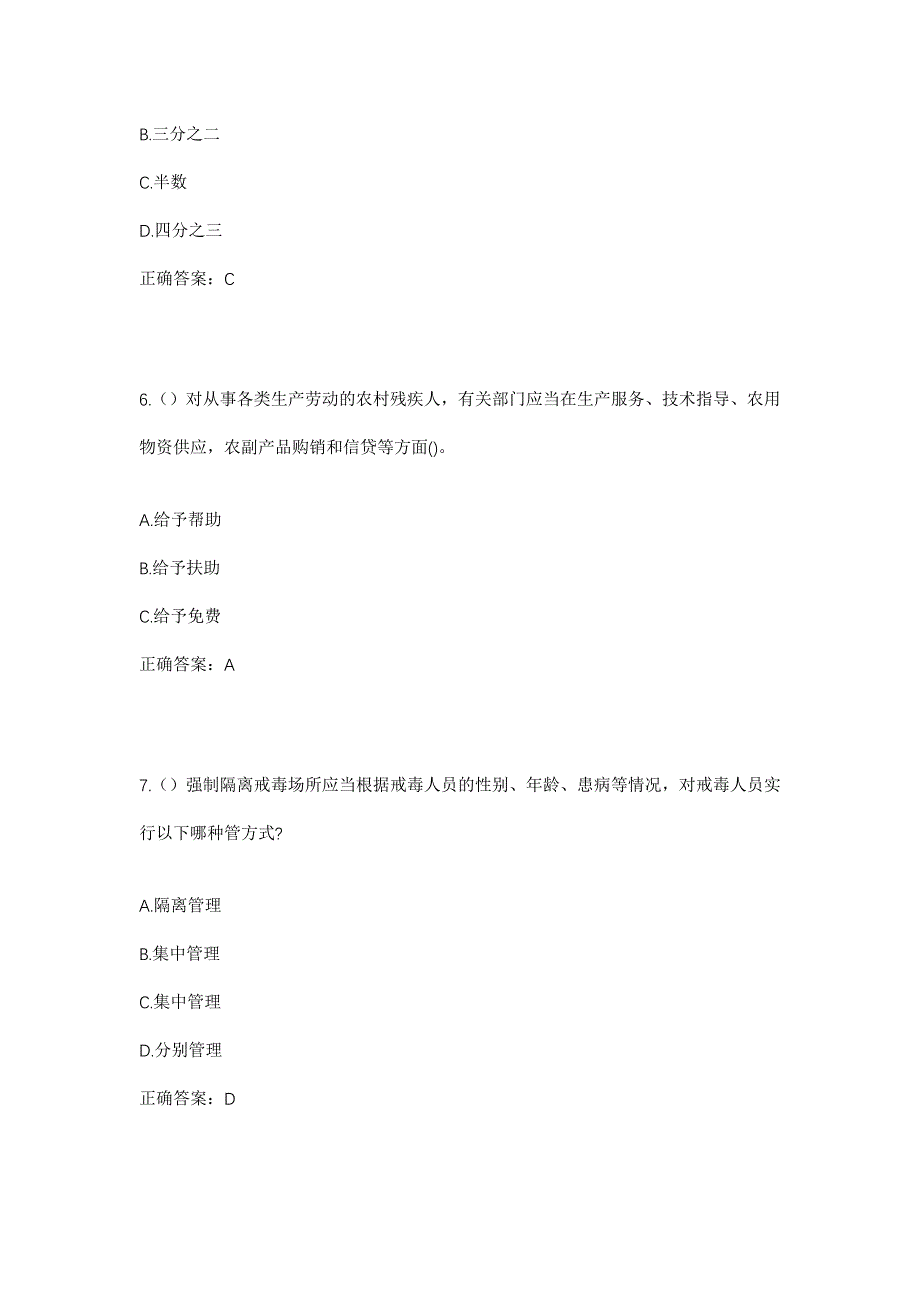 B.三分之二

C.半数

D.四分之三

正确答案：C

6.（）对从事各类生产劳动的农村残疾人，有关部门应当在生产服务、技术指导、农用物资供应，农副产品购销和信贷等方面()。

A.给予帮助

B.给予扶助

C.给予免费

正确答案：A

7.（）强制隔离戒毒场所应当根据戒毒人员的性别、年龄、患病等情况，对戒毒人员实行以下哪种管方式?

A.隔离管理

B.集中管理

C.集中管理

D.分别管理

正确答案：D